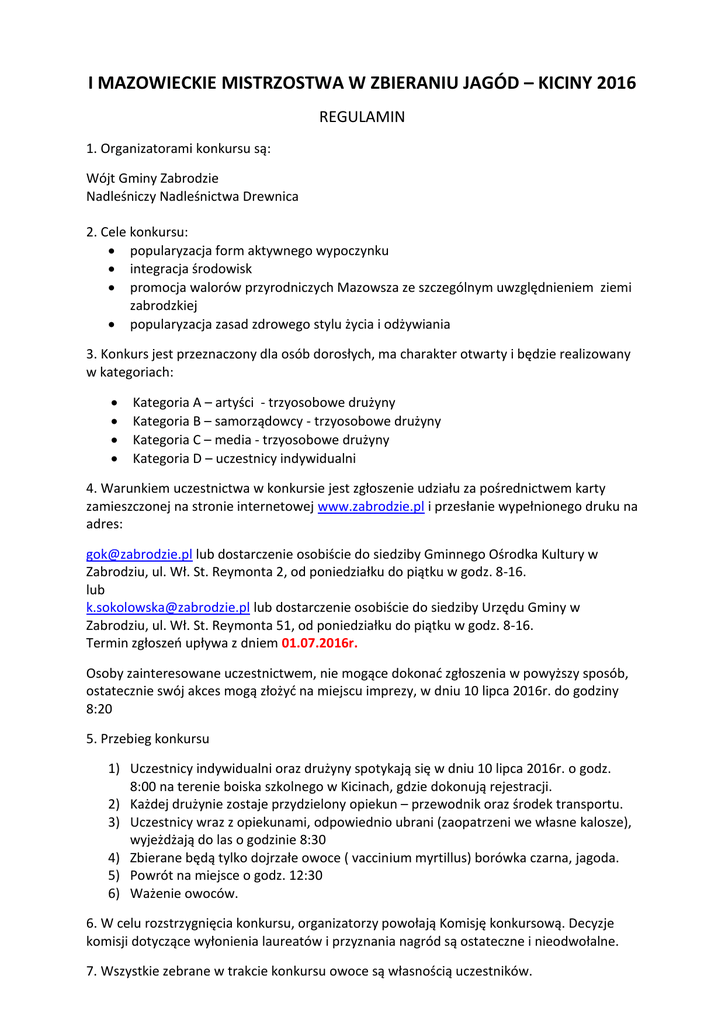 I MAZOWIECKIE MISTRZOSTWA W ZBIERANIU JAGÓD – KICINY 2016

REGULAMIN

1. Organizatorami konkursu są:

Wójt Gminy Zabrodzie
Nadleśniczy Nadleśnictwa Drewnica

2. Cele konkursu:
- popularyzacja form aktywnego wypoczynku
- integracja środowisk
- promocja walorów przyrodniczych Mazowsza ze szczególnym uwzględnieniem ziemi zabrodzkiej
- popularyzacja zasad zdrowego stylu życia i odżywiania

3. Konkurs jest przeznaczony dla osób dorosłych, ma charakter otwarty i będzie realizowany w kategoriach:

- Kategoria A – artyści - trzyosobowe drużyny
- Kategoria B – samorządowcy - trzyosobowe drużyny
- Kategoria C – media - trzyosobowe drużyny
- Kategoria D – uczestnicy indywidualni

4. Warunkiem uczestnictwa w konkursie jest zgłoszenie udziału za pośrednictwem karty zamieszczonej na stronie internetowej www.zabrodzie.pl i przesłanie wypełnionego druku na adres:

gok@zabrodzie.pl lub dostarczenie osobiście do siedziby Gminnego Ośrodka Kultury w Zabrodziu, ul. Wł. St. Reymonta 2, od poniedziałku do piątku w godz. 8-16.
lub
k.sokolowska@zabrodzie.pl lub dostarczenie osobiście do siedziby Urzędu Gminy w Zabrodziu, ul. Wł. St. Reymonta 51, od poniedziałku do piątku w godz. 8-16.
Termin zgłoszeń upływa z dniem 01.07.2016r.

Osoby zainteresowane uczestnictwem, nie mogące dokonać zgłoszenia w powyższy sposób, ostatecznie swój akces mogą złożyć na miejscu imprezy, w dniu 10 lipca 2016r. do godziny 8:20

5. Przebieg konkursu

1) Uczestnicy indywidualni oraz drużyny spotykają się w dniu 10 lipca 2016r. o godz. 8:00 na terenie boiska szkolnego w Kicinach, gdzie dokonują rejestracji.
2) Każdej drużynie zostaje przydzielony opiekun – przewodnik oraz środek transportu.
3) Uczestnicy wraz z opiekunami, odpowiednio ubrani (zaopatrzeni we własne kalosze), wyjeżdżają do las o godzinie 8:30
4) Zbierane będą tylko dojrzałe owoce ( vaccinium myrtillus) borówka czarna, jagoda.
5) Powrót na miejsce o godz. 12:30
6) Ważenie owoców.

6. W celu rozstrzygnięcia konkursu, organizatorzy powołają Komisję konkursową. Decyzje komisji dotyczące wyłonienia laureatów i przyznania nagród są ostateczne i nieodwołalne.

7. Wszystkie zebrane w trakcie konkursu owoce są własnością uczestników.